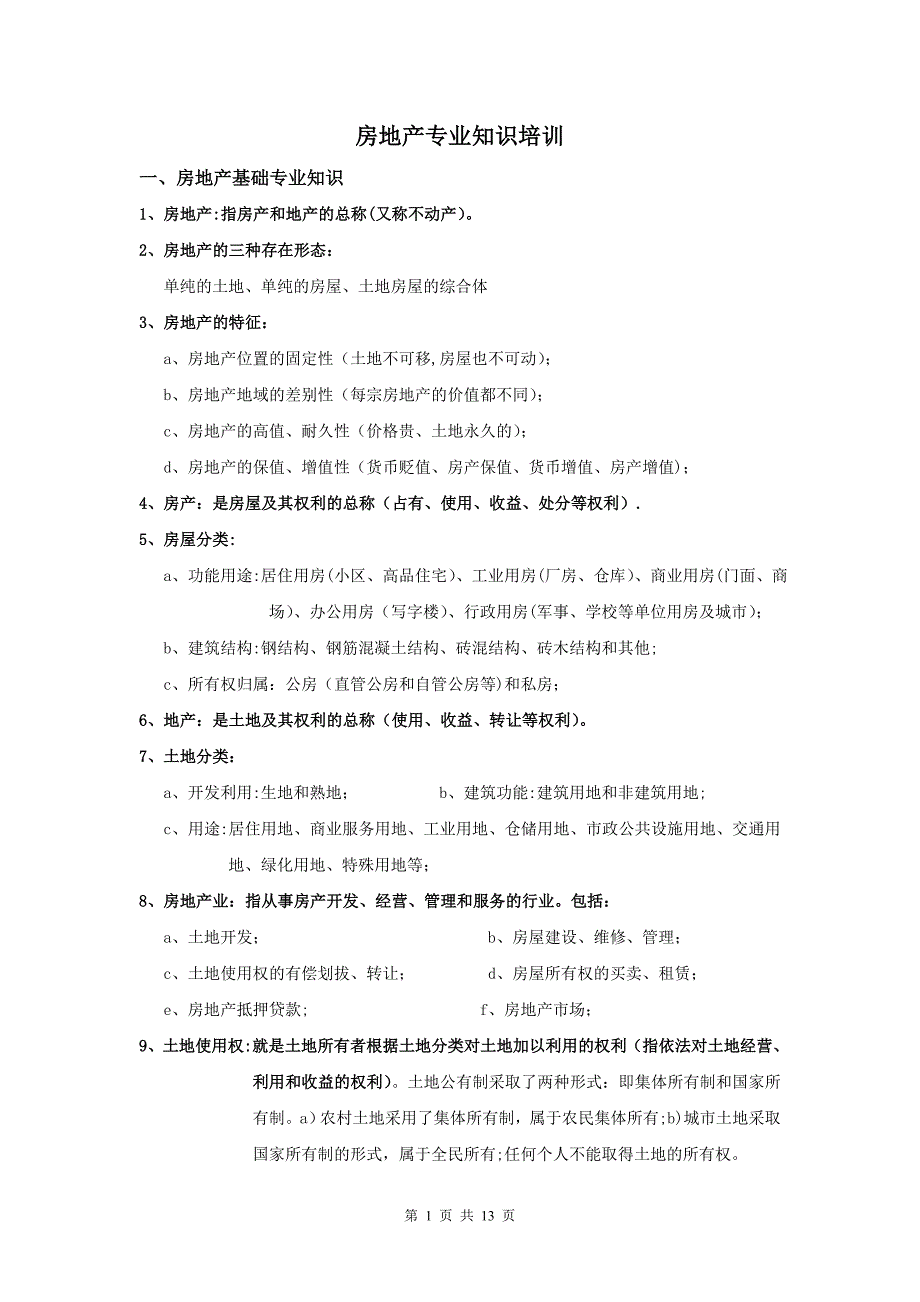 房地产专业知识培训

一、房地产基础专业知识

1、房地产:指房产和地产的总称(又称不动产)。

2、房地产的三种存在形态：

单纯的土地、单纯的房屋、土地房屋的综合体

3、房地产的特征：

a、房地产位置的固定性（土地不可移,房屋也不可动）;

b、房地产地域的差别性（每宗房地产的价值都不同）;

c、房地产的高值、耐久性（价格贵、土地永久的）;

d、房地产的保值、增值性（货币贬值、房产保值、货币增值、房产增值）;

4、房产：是房屋及其权利的总称（占有、使用、收益、处分等权利）.

5、房屋分类:

a、功能用途:居住用房(小区、高品住宅)、工业用房(厂房、仓库)、商业用房(门面、商场)、办公用房（写字楼)、行政用房(军事、学校等单位用房及城市);

b、建筑结构:钢结构、钢筋混凝土结构、砖混结构、砖木结构和其他;

c、所有权归属：公房（直管公房和自管公房等)和私房;

6、地产：是土地及其权利的总称（使用、收益、转让等权利)。

7、土地分类：

a、开发利用:生地和熟地;

b、建筑功能:建筑用地和非建筑用地;

c、用途:居住用地、商业服务用地、工业用地、仓储用地、市政公共设施用地、交通用地、绿化用地、特殊用地等;

8、房地产业：指从事房产开发、经营、管理和服务的行业。包括：

a、土地开发;

b、房屋建设、维修、管理;

c、土地使用权的有偿划拔、转让;

d、房屋所有权的买卖、租赁;

e、房地产抵押贷款;

f、房地产市场;

9、土地使用权：就是土地所有者根据土地分类对土地加以利用的权利（指依法对土地经营、利用和收益的权利）。土地公有制采取了两种形式：即集体所有制和国家所有制。a)农村土地采用了集体所有制，属于农民集体所有;b)城市土地采取国家所有制的形式，属于全民所有;任何个人不能取得土地的所有权。

第 1 页 共 13 页